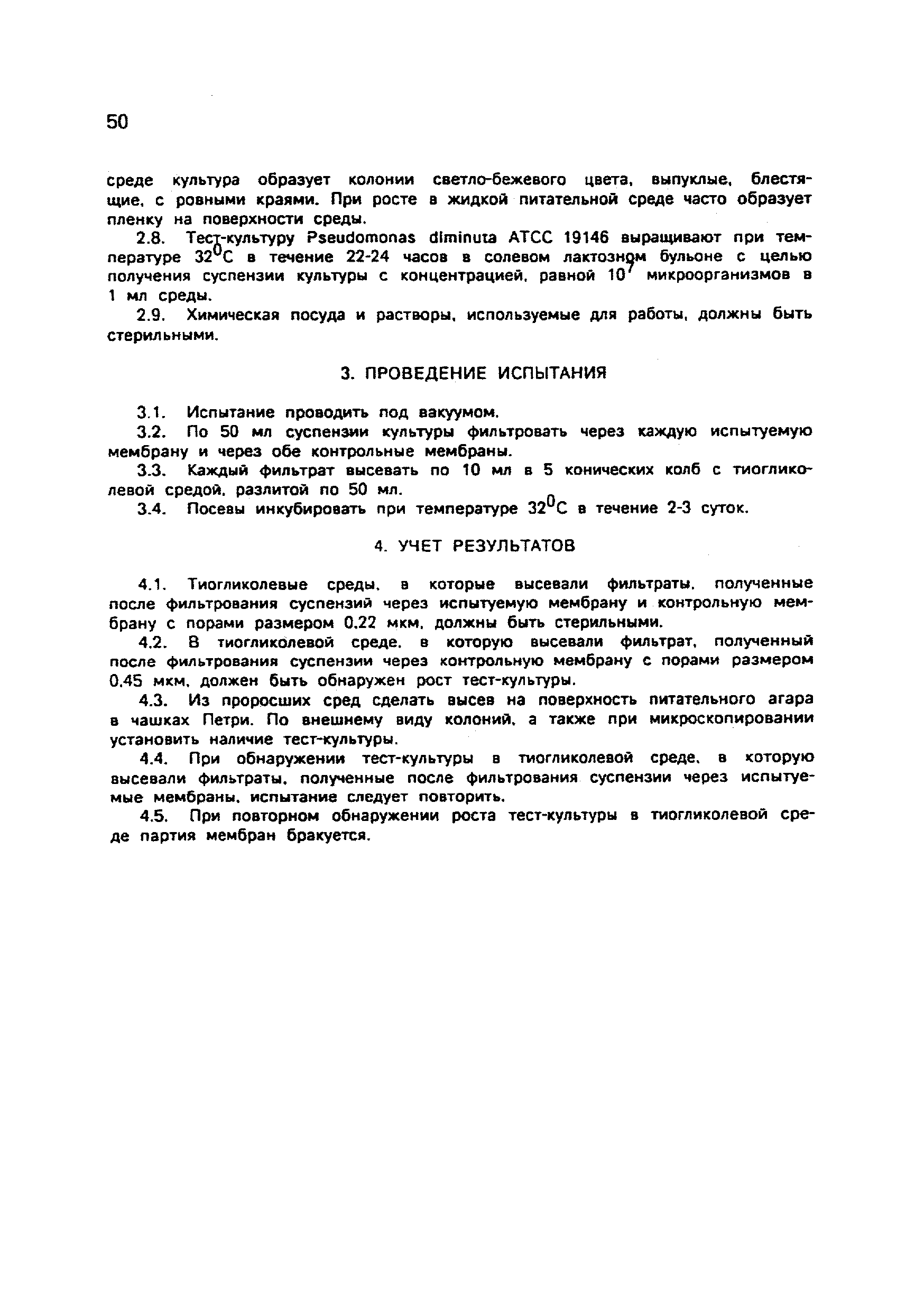 50

среде культура образует колонии светло-бежевого цвета, выпуклые, блестящие, с ровными краями. При росте в жидкой питательной среде часто образует пленку на поверхности среды.

2.8. Тест-культуру Pseudomonas diminuta ATCC 19146 выращивают при температуре $32^0$С в течение 22-24 часов в солевом лактозном бульоне с целью получения суспензии культуры с концентрацией, равной $10^7$ микроорганизмов в 1 мл среды.

2.9. Химическая посуда и растворы, используемые для работы, должны быть стерильными.

3. ПРОВЕДЕНИЕ ИСПЫТАНИЯ

3.1. Испытание проводить под вакуумом.

3.2. По 50 мл суспензии культуры фильтровать через каждую испытуемую мембрану и через обе контрольные мембраны.

3.3. Каждый фильтрат высевать по 10 мл в 5 конических колб с тиогликолевой средой, разлитой по 50 мл.

3.4. Посевы инкубировать при температуре $32^0$С в течение 2-3 суток.

4. УЧЕТ РЕЗУЛЬТАТОВ

4.1. Тиогликолевые среды, в которые высевали фильтраты, полученные после фильтрования суспензий через испытуемую мембрану и контрольную мембрану с порами размером 0,22 мкм, должны быть стерильными.

4.2. В тиогликолевой среде, в которую высевали фильтрат, полученный после фильтрования суспензии через контрольную мембрану с порами размером 0,45 мкм, должен быть обнаружен рост тест-культуры.

4.3. Из проросших сред сделать высев на поверхность питательного агара в чашках Петри. По внешнему виду колоний, а также при микроскопировании установить наличие тест-культуры.

4.4. При обнаружении тест-культуры в тиогликолевой среде, в которую высевали фильтраты, полученные после фильтрования суспензии через испытуемые мембраны, испытание следует повторить.

4.5. При повторном обнаружении роста тест-культуры в тиогликолевой среде партия мембран бракуется.